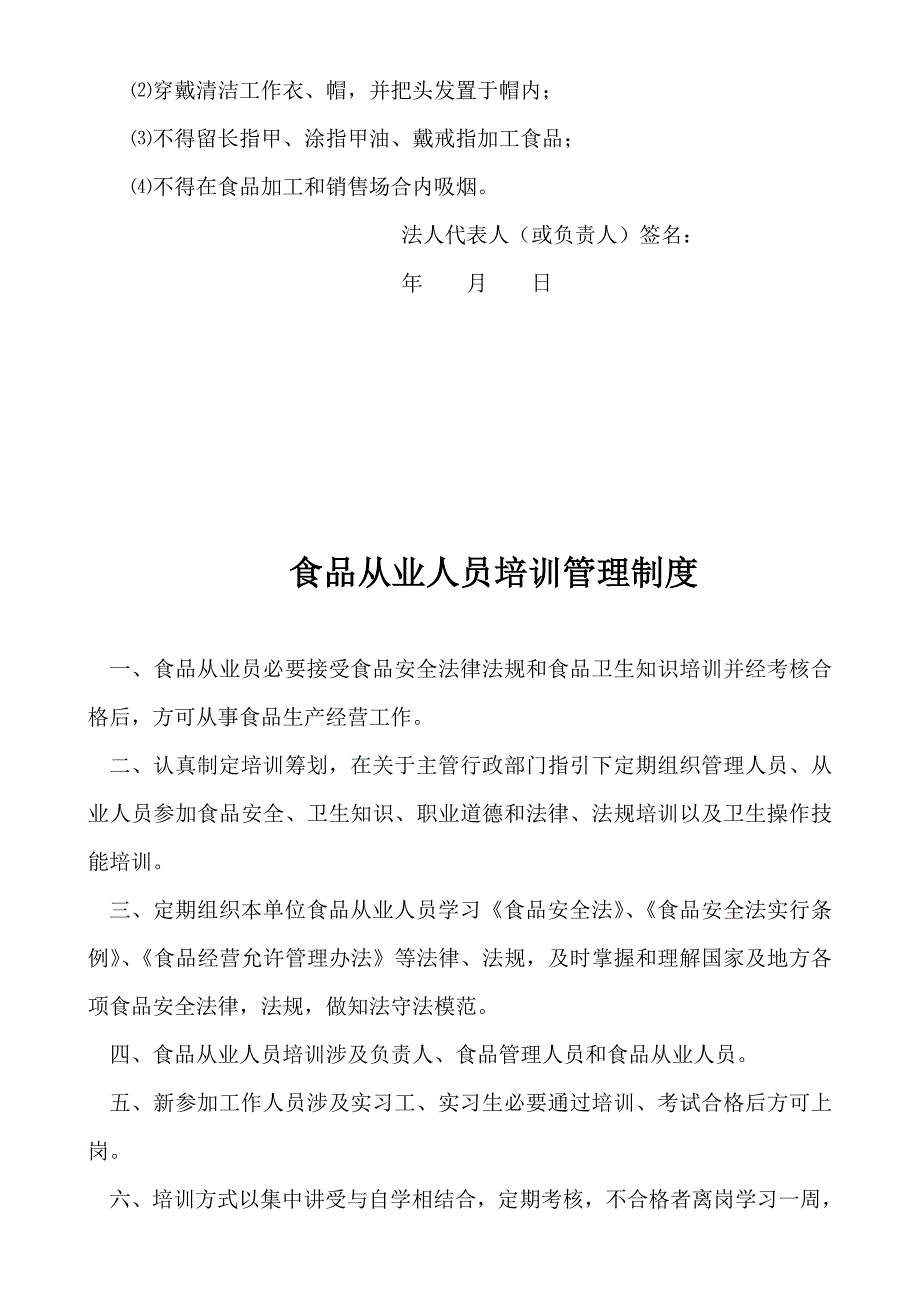 ⑵穿戴清洁工作衣、帽，并把头发置于帽内；

⑶不得留长指甲、涂指甲油、戴戒指加工食品；

⑷不得在食品加工和销售场合内吸烟。

法人代表人（或负责人）签名：

年　　月　　日

食品从业人员培训管理制度

一、食品从业员必要接受食品安全法律法规和食品卫生知识培训并经考核合格后，方可从事食品生产经营工作。

二、认真制定培训筹划，在关于主管行政部门指引下定期组织管理人员、从业人员参加食品安全、卫生知识、职业道德和法律、法规培训以及卫生操作技能培训。

三、定期组织本单位食品从业人员学习《食品安全法》、《食品安全法实行条例》、《食品经营允许管理办法》等法律、法规，及时掌握和理解国家及地方各项食品安全法律，法规，做知法守法模范。

四、食品从业人员培训涉及负责人、食品管理人员和食品从业人员。

五、新参加工作人员涉及实习工、实习生必要通过培训、考试合格后方可上岗。

六、培训方式以集中讲受与自学相结合，定期考核，不合格者离岗学习一周，